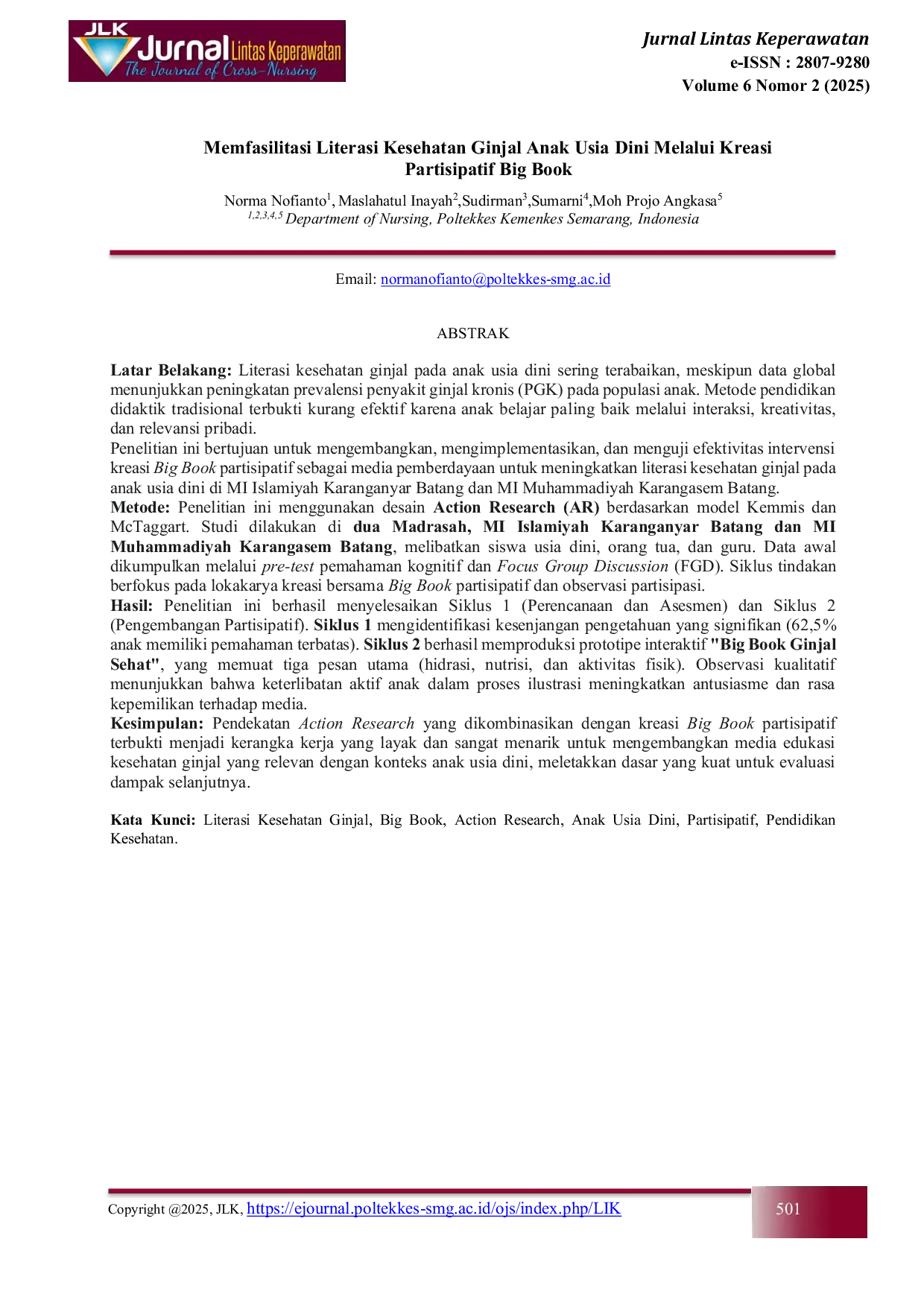 JLK Jurnal Lintas Keperawatan
The Journal of Cross-Nursing

Jurnal Lintas Keperawatan
e-ISSN : 2807-9280
Volume 6 Nomor 2 (2025)

Memfasilitasi Literasi Kesehatan Ginjal Anak Usia Dini Melalui Kreasi Partisipatif Big Book

Norma Nofianto$^{1}$, Maslahatul Inayah$^{2}$,Sudirman$^{3}$,Sumarni$^{4}$,Moh Projo Angkasa$^{5}$
$^{1,2,3,4,5}$ Department of Nursing, Poltekkes Kemenkes Semarang, Indonesia

Email: normanofianto@poltekkes-smg.ac.id

ABSTRAK

Latar Belakang: Literasi kesehatan ginjal pada anak usia dini sering terabaikan, meskipun data global menunjukkan peningkatan prevalensi penyakit ginjal kronis (PGK) pada populasi anak. Metode pendidikan didaktik tradisional terbukti kurang efektif karena anak belajar paling baik melalui interaksi, kreativitas, dan relevansi pribadi.
Penelitian ini bertujuan untuk mengembangkan, mengimplementasikan, dan menguji efektivitas intervensi kreasi Big Book partisipatif sebagai media pemberdayaan untuk meningkatkan literasi kesehatan ginjal pada anak usia dini di MI Islamiyah Karanganyar Batang dan MI Muhammadiyah Karangasem Batang.
Metode: Penelitian ini menggunakan desain Action Research (AR) berdasarkan model Kemmis dan McTaggart. Studi dilakukan di dua Madrasah, MI Islamiyah Karanganyar Batang dan MI Muhammadiyah Karangasem Batang, melibatkan siswa usia dini, orang tua, dan guru. Data awal dikumpulkan melalui pre-test pemahaman kognitif dan Focus Group Discussion (FGD). Siklus tindakan berfokus pada lokakarya kreasi bersama Big Book partisipatif dan observasi partisipasi.
Hasil: Penelitian ini berhasil menyelesaikan Siklus 1 (Perencanaan dan Asesmen) dan Siklus 2 (Pengembangan Partisipatif). Siklus 1 mengidentifikasi kesenjangan pengetahuan yang signifikan (62,5% anak memiliki pemahaman terbatas). Siklus 2 berhasil memproduksi prototipe interaktif "Big Book Ginjal Sehat", yang memuat tiga pesan utama (hidrasi, nutrisi, dan aktivitas fisik). Observasi kualitatif menunjukkan bahwa keterlibatan aktif anak dalam proses ilustrasi meningkatkan antusiasme dan rasa kepemilikan terhadap media.
Kesimpulan: Pendekatan Action Research yang dikombinasikan dengan kreasi Big Book partisipatif terbukti menjadi kerangka kerja yang layak dan sangat menarik untuk mengembangkan media edukasi kesehatan ginjal yang relevan dengan konteks anak usia dini, meletakkan dasar yang kuat untuk evaluasi dampak selanjutnya.

Kata Kunci: Literasi Kesehatan Ginjal, Big Book, Action Research, Anak Usia Dini, Partisipatif, Pendidikan Kesehatan.

Copyright @2025, JLK, https://ejournal.poltekkes-smg.ac.id/ojs/index.php/LIK
501